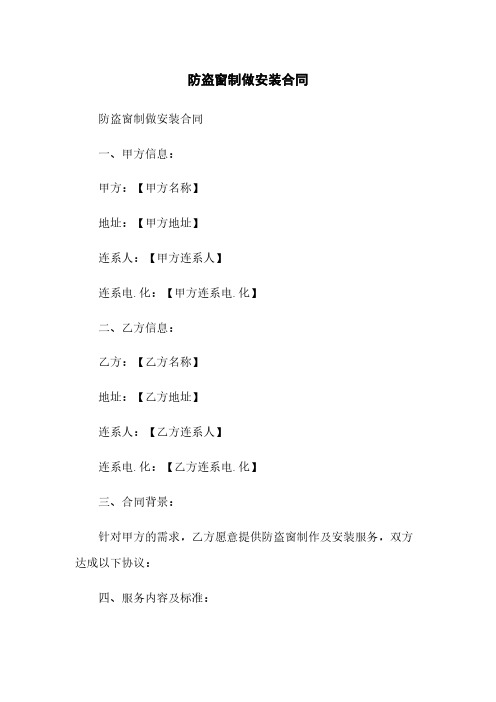 防盗窗制做安装合同

防盗窗制做安装合同

一、甲方信息：

甲方：【甲方名称】

地址：【甲方地址】

连系人：【甲方连系人】

连系电.化：【甲方连系电.化】

二、乙方信息：

乙方：【乙方名称】

地址：【乙方地址】

连系人：【乙方连系人】

连系电.化：【乙方连系电.化】

三、合同背景：

针对甲方的需求，乙方愿意提供防盗窗制作及安装服务，双方达成以下协议：

四、服务内容及标准：